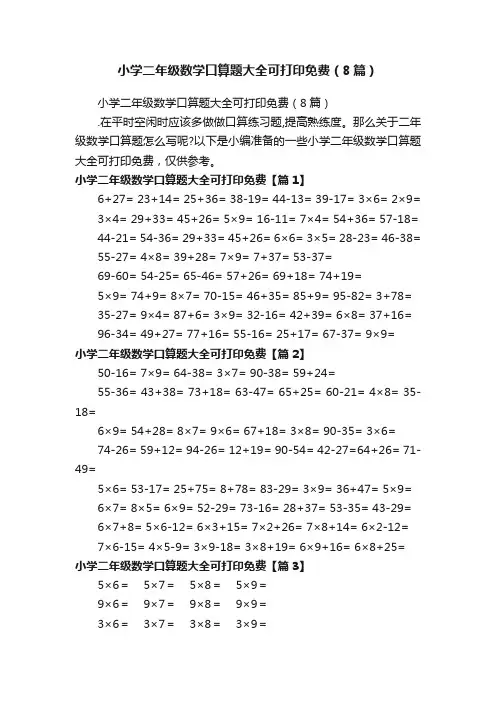 小学二年级数学口算题大全可打印免费（8篇）

小学二年级数学口算题大全可打印免费（8篇）

.在平时空闲时应该多做做口算练习题,提高熟练度。那么关于二年级数学口算题怎么写呢?以下是小编准备的一些小学二年级数学口算题大全可打印免费，仅供参考。

小学二年级数学口算题大全可打印免费【篇1】

6+27= 23+14= 25+36= 38-19= 44-13= 39-17= 3×6= 2×9=

3×4= 29+33= 45+26= 5×9= 16-11= 7×4= 54+36= 57-18=

44-21= 54-36= 29+33= 45+26= 6×6= 3×5= 28-23= 46-38=

55-27= 4×8= 39+28= 7×9= 7+37= 53-37=

69-60= 54-25= 65-46= 57+26= 69+18= 74+19=

5×9= 74+9= 8×7= 70-15= 46+35= 85+9= 95-82= 3+78=

35-27= 9×4= 87+6= 3×9= 32-16= 42+39= 6×8= 37+16=

96-34= 49+27= 77+16= 55-16= 25+17= 67-37= 9×9=

小学二年级数学口算题大全可打印免费【篇2】

50-16= 7×9= 64-38= 3×7= 90-38= 59+24=

55-36= 43+38= 73+18= 63-47= 65+25= 60-21= 4×8= 35-18=

6×9= 54+28= 8×7= 9×6= 67+18= 3×8= 90-35= 3×6=

74-26= 59+12= 94-26= 12+19= 90-54= 42-27=64+26= 71-49=

5×6= 53-17= 25+75= 8+78= 83-29= 3×9= 36+47= 5×9=

6×7= 8×5= 6×9= 52-29= 73-16= 28+37= 53-35= 43-29=

6×7+8= 5×6-12= 6×3+15= 7×2+26= 7×8+14= 6×2-12=

7×6-15= 4×5-9= 3×9-18= 3×8+19= 6×9+16= 6×8+25=

小学二年级数学口算题大全可打印免费【篇3】

5×6= 5×7= 5×8= 5×9=

9×6= 9×7= 9×8= 9×9=

3×6= 3×7= 3×8= 3×9=